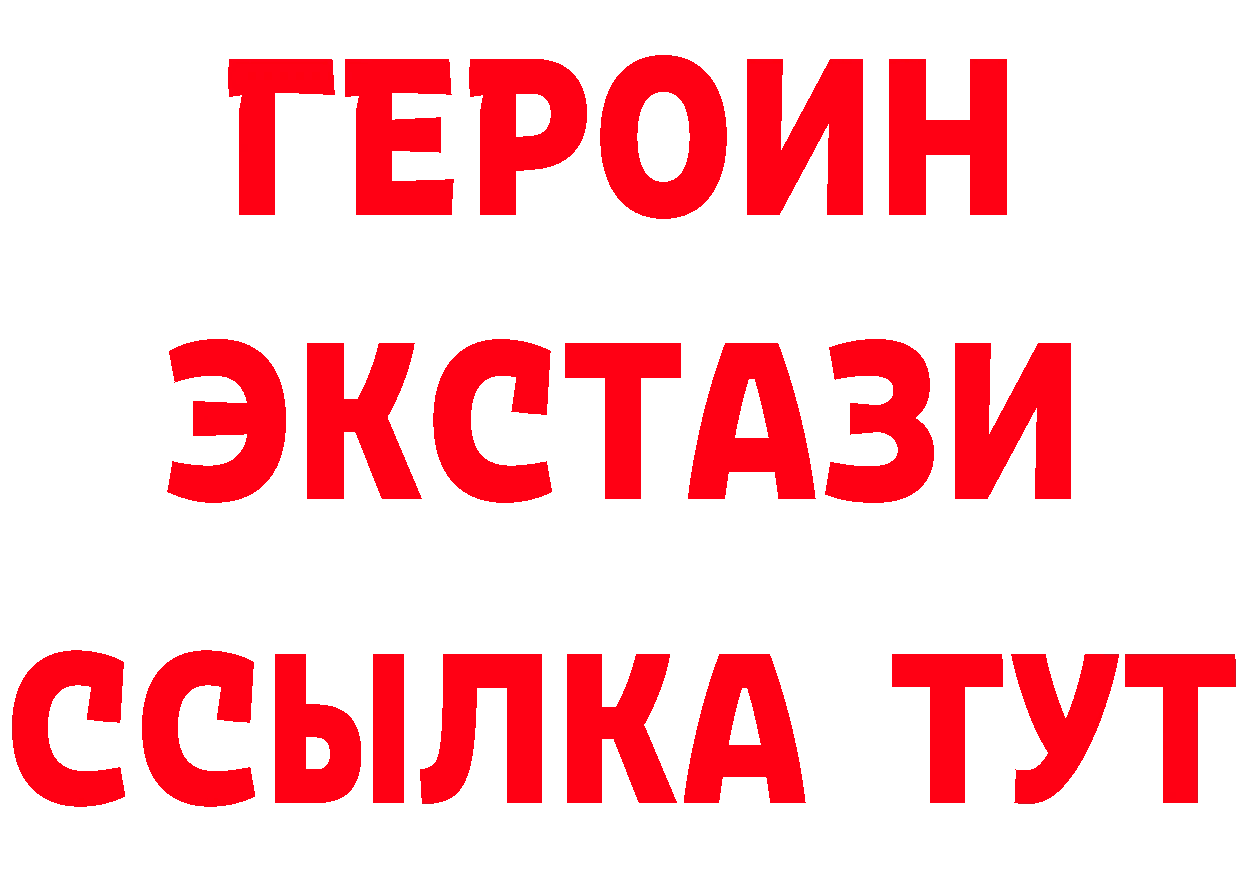 ГЕРОИН
ЭКСТАЗИ
ССЫЛКА ТУТ